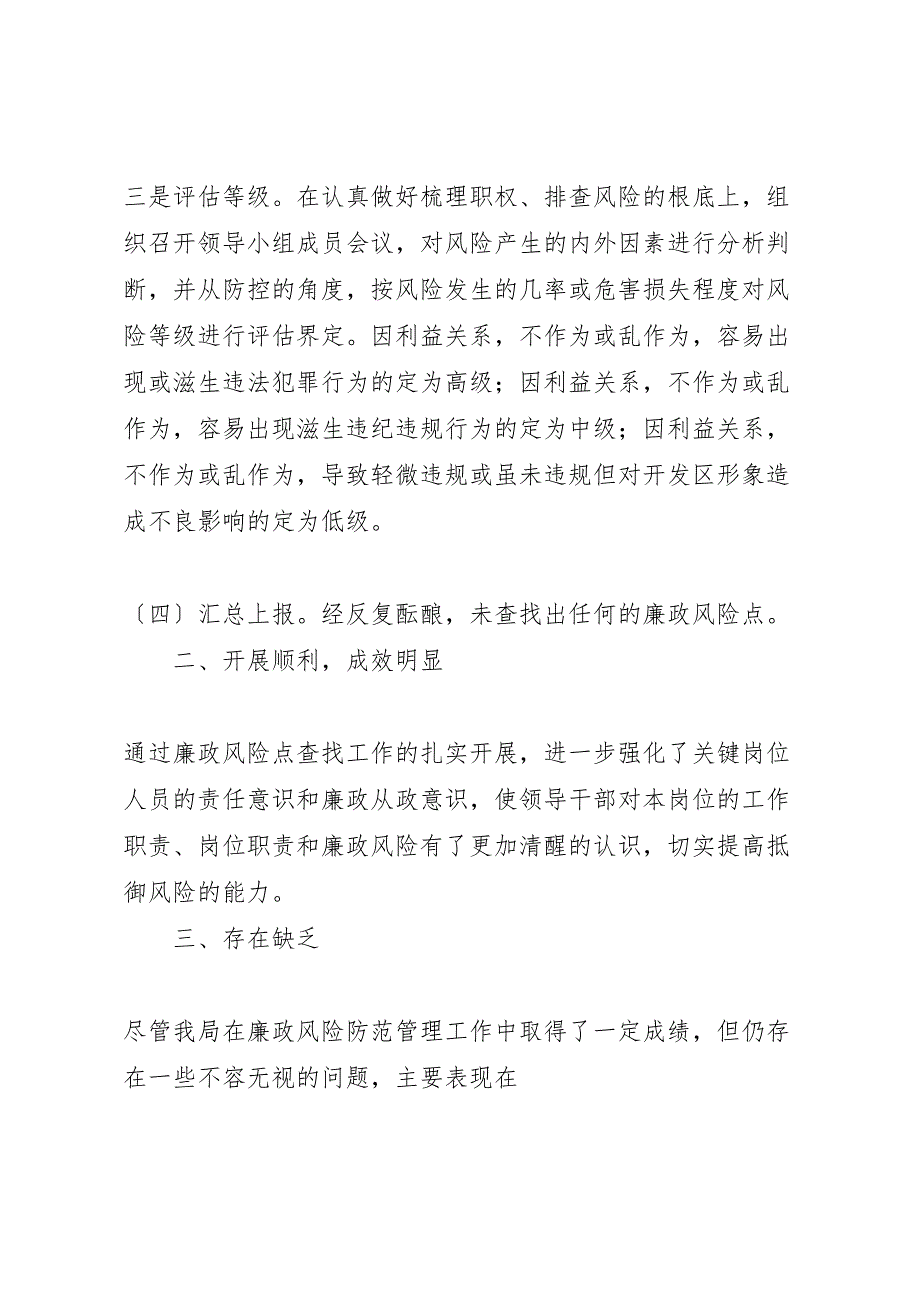 三是评估等级。在认真做好梳理职权、排查风险的根底上，组织召开领导小组成员会议，对风险产生的内外因素进行分析判断，并从防控的角度，按风险发生的几率或危害损失程度对风险等级进行评估界定。因利益关系，不作为或乱作为，容易出现或滋生违法犯罪行为的定为高级；因利益关系，不作为或乱作为，容易出现滋生违纪违规行为的定为中级；因利益关系，不作为或乱作为，导致轻微违规或虽未违规但对开发区形象造成不良影响的定为低级。

〔四〕汇总上报。经反复酝酿，未查找出任何的廉政风险点。

二、开展顺利，成效明显

通过廉政风险点查找工作的扎实开展，进一步强化了关键岗位人员的责任意识和廉政从政意识，使领导干部对本岗位的工作职责、岗位职责和廉政风险有了更加清醒的认识，切实提高抵御风险的能力。

三、存在缺乏

尽管我局在廉政风险防范管理工作中取得了一定成绩，但仍存在一些不容无视的问题，主要表现在